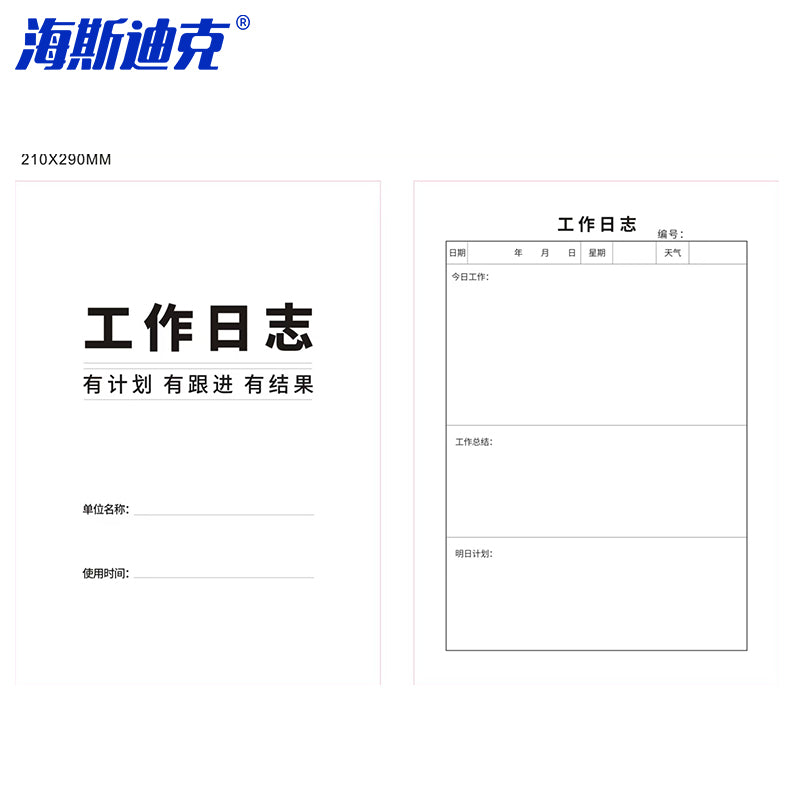 海斯迪克®

210X290MM

工作日志

有计划 有跟进 有结果

单位名称：____

使用时间：____

工作日志

编号：

日期 年 月 日 星期 天气

今日工作：

工作总结：

明日计划：